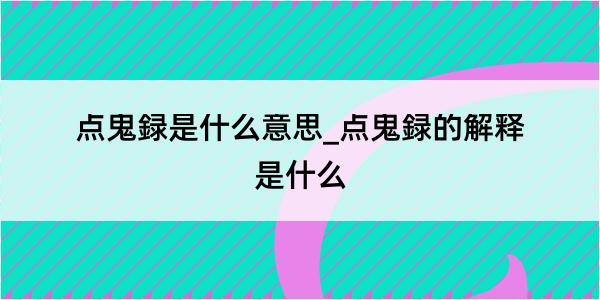 点鬼録是什么意思_点鬼録的解释是什么